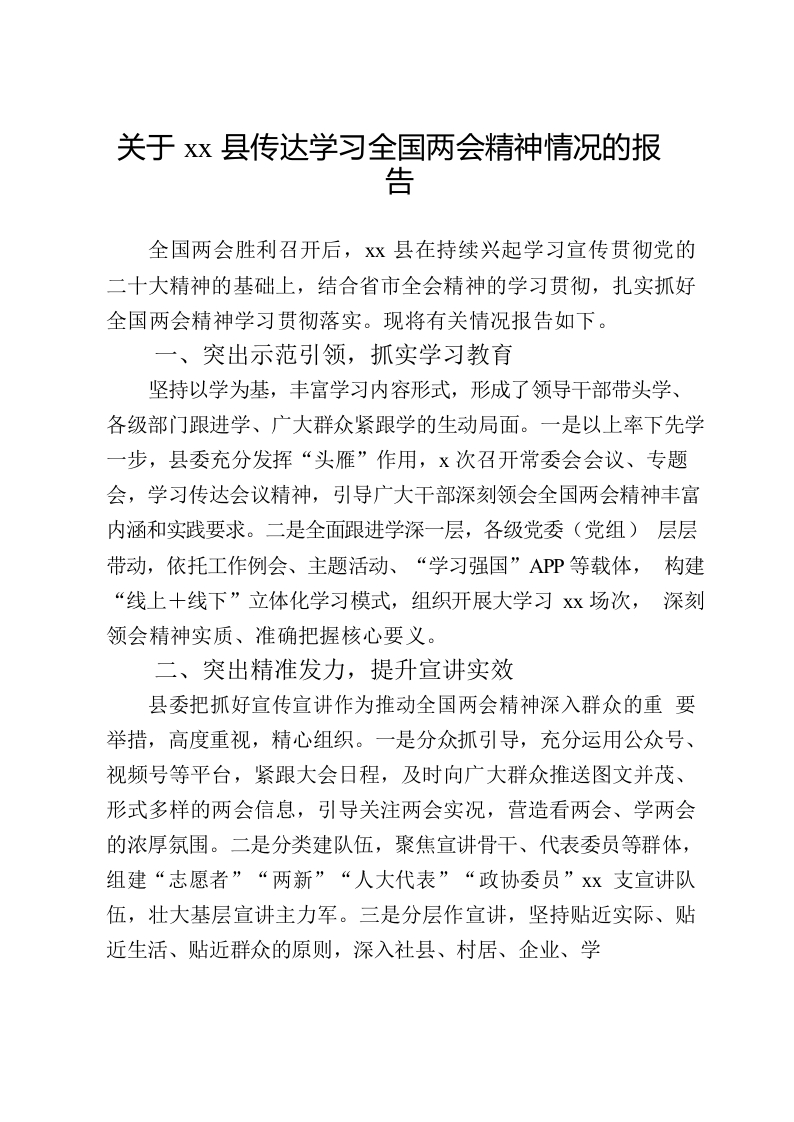 关于 xx 县传达学习全国两会精神情况的报告

全国两会胜利召开后，xx 县在持续兴起学习宣传贯彻党的二十大精神的基础上，结合省市全会精神的学习贯彻，扎实抓好全国两会精神学习贯彻落实。现将有关情况报告如下。

一、突出示范引领，抓实学习教育

坚持以学为基，丰富学习内容形式，形成了领导干部带头学、各级部门跟进学、广大群众紧跟学的生动局面。一是以上率下先学一步，县委充分发挥“头雁”作用，x 次召开常委会会议、专题会，学习传达会议精神，引导广大干部深刻领会全国两会精神丰富内涵和实践要求。二是全面跟进学深一层，各级党委（党组） 层层带动，依托工作例会、主题活动、“学习强国”APP 等载体， 构建“线上＋线下”立体化学习模式，组织开展大学习 xx 场次， 深刻领会精神实质、准确把握核心要义。

二、突出精准发力，提升宣讲实效

县委把抓好宣传宣讲作为推动全国两会精神深入群众的重 要举措，高度重视，精心组织。一是分众抓引导，充分运用公众号、视频号等平台，紧跟大会日程，及时向广大群众推送图文并茂、形式多样的两会信息，引导关注两会实况，营造看两会、学两会的浓厚氛围。二是分类建队伍，聚焦宣讲骨干、代表委员等群体，组建“志愿者”“两新”“人大代表”“政协委员”xx 支宣讲队伍，壮大基层宣讲主力军。三是分层作宣讲，坚持贴近实际、贴近生活、贴近群众的原则，深入社县、村居、企业、学